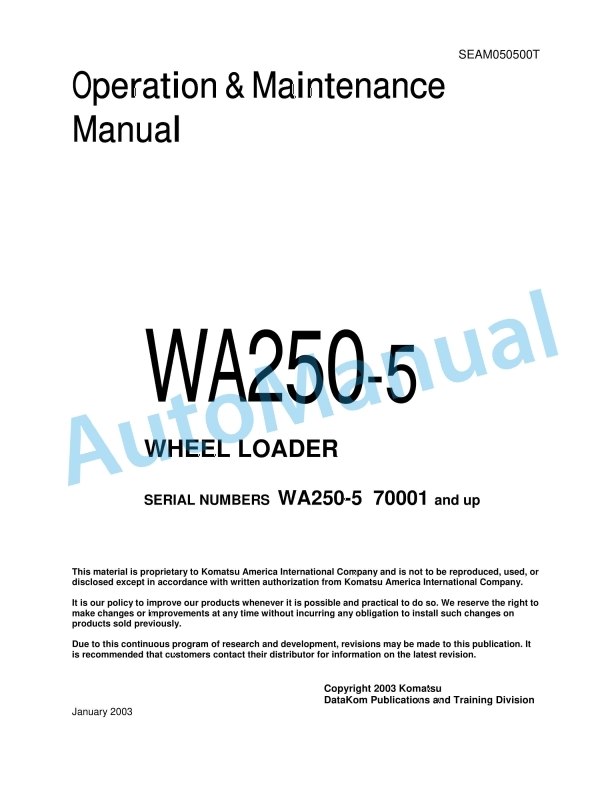 SEAM050500T

Operation & Maintenance Manual

WA250-5

AutoManual

WHEEL LOADER

SERIAL NUMBERS WA250-5 70001 and up

This material is proprietary to Komatsu America International Company and is not to be reproduced, used, or disclosed except in accordance with written authorization from Komatsu America International Company.

It is our policy to improve our products whenever it is possible and practical to do so. We reserve the right to make changes or improvements at any time without incurring any obligation to install such changes on products sold previously.

Due to this continuous program of research and development, revisions may be made to this publication. It is recommended that customers contact their distributor for information on the latest revision.

Copyright 2003 Komatsu
DataKom Publications and Training Division

January 2003